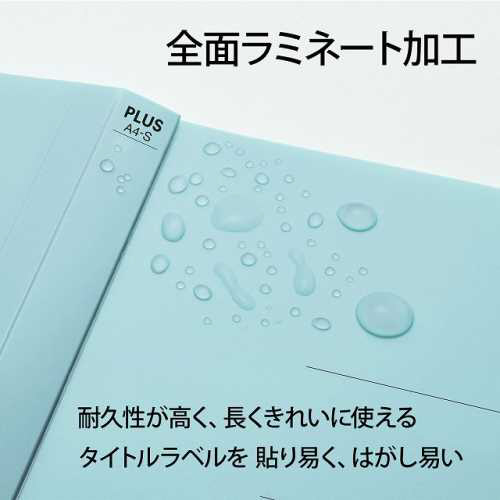 全面ラミネート加工

PLUS
A4-S

耐久性が高く、長くきれいに使える
タイトルラベルを 貼り易く、はがし易い